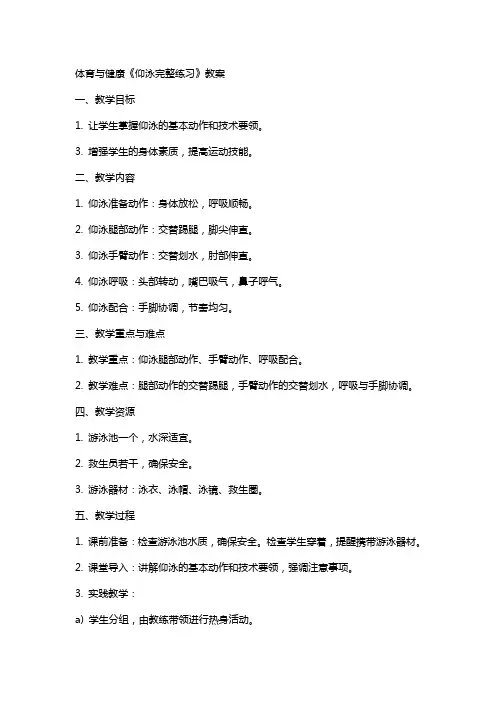 体育与健康《仰泳完整练习》教案

一、教学目标

1. 让学生掌握仰泳的基本动作和技术要领。

3. 增强学生的身体素质，提高运动技能。

二、教学内容

1. 仰泳准备动作：身体放松，呼吸顺畅。

2. 仰泳腿部动作：交替踢腿，脚尖伸直。

3. 仰泳手臂动作：交替划水，肘部伸直。

4. 仰泳呼吸：头部转动，嘴巴吸气，鼻子呼气。

5. 仰泳配合：手脚协调，节奏均匀。

三、教学重点与难点

1. 教学重点：仰泳腿部动作、手臂动作、呼吸配合。

2. 教学难点：腿部动作的交替踢腿，手臂动作的交替划水，呼吸与手脚协调。

四、教学资源

1. 游泳池一个，水深适宜。

2. 救生员若干，确保安全。

3. 游泳器材：泳衣、泳帽、泳镜、救生圈。

五、教学过程

1. 课前准备：检查游泳池水质，确保安全。检查学生穿着，提醒携带游泳器材。

2. 课堂导入：讲解仰泳的基本动作和技术要领，强调注意事项。

3. 实践教学：

a) 学生分组，由教练带领进行热身活动。